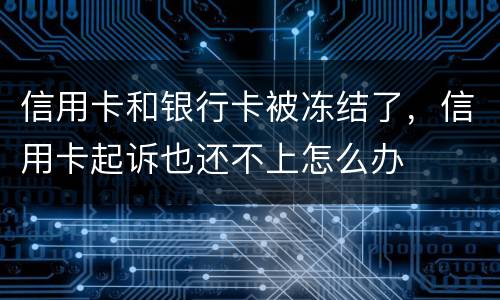 信用卡和银行卡被冻结了，信用卡起诉也还不上怎么办